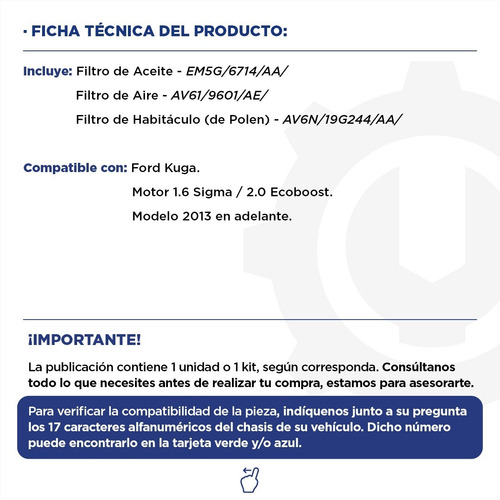 · FICHA TÉCNICA DEL PRODUCTO:

Incluye: Filtro de Aceite - EM5G/6714/AA/
Filtro de Aire - AV61/9601/AE/
Filtro de Habitáculo (de Polen) - AV6N/19G244/AA/

Compatible con: Ford Kuga.
Motor 1.6 Sigma / 2.0 Ecoboost.
Modelo 2013 en adelante.

¡IMPORTANTE!

La publicación contiene 1 unidad o 1 kit, según corresponda. Consúltanos todo lo que necesites antes de realizar tu compra, estamos para asesorarte.

Para verificar la compatibilidad de la pieza, indíquenos junto a su pregunta los 17 caracteres alfanuméricos del chasis de su vehículo. Dicho número puede encontrarlo en la tarjeta verde y/o azul.